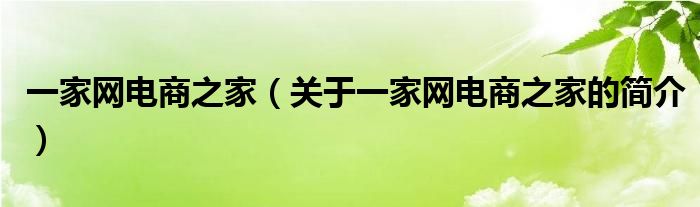 一家网电商之家（关于一家网电商之家的简介）